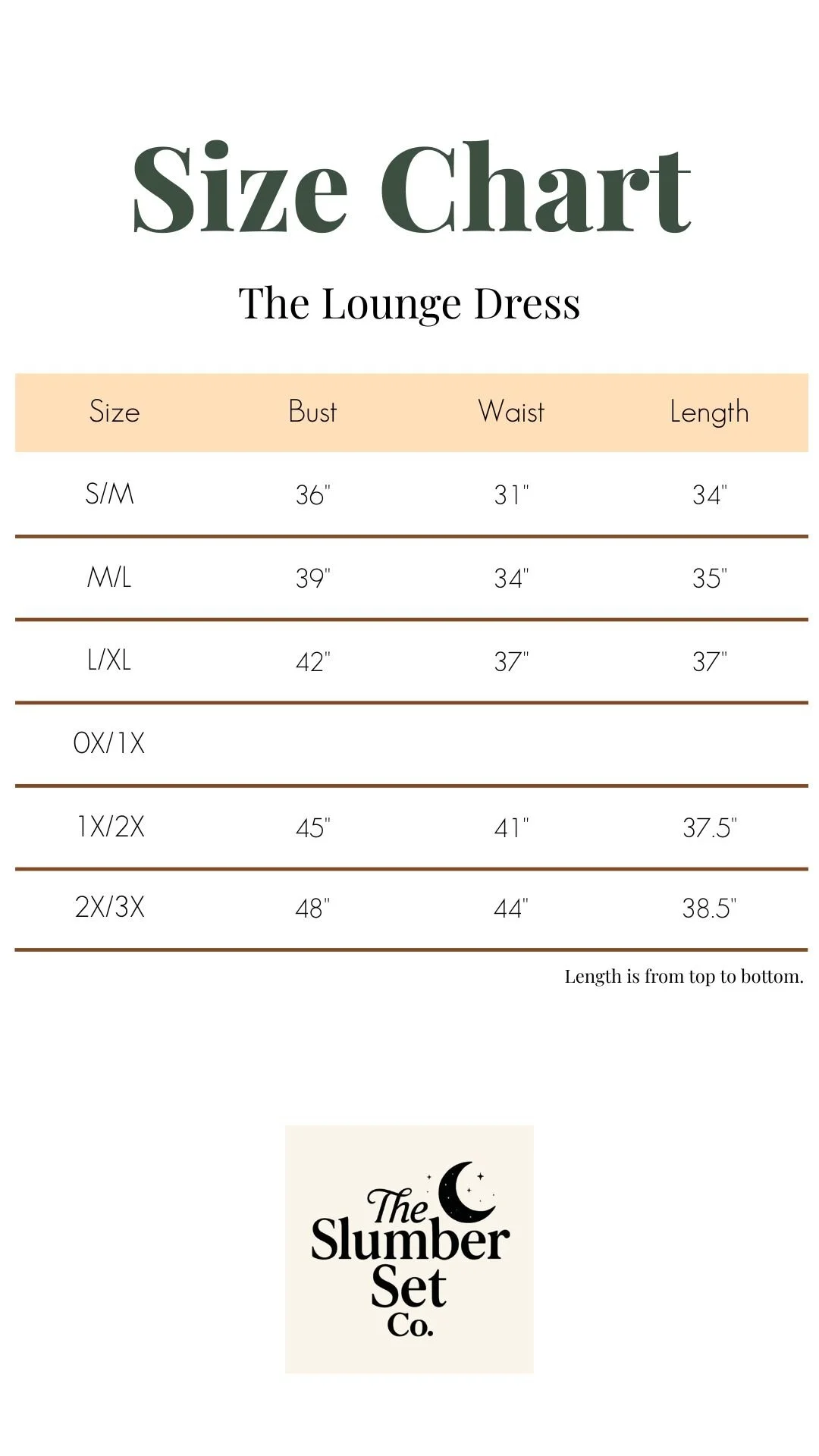 Size Chart

The Lounge Dress

| Size | Bust | Waist | Length |
|---|---|---|---|
| S/M | 36" | 31" | 34" |
| M/L | 39" | 34" | 35" |
| L/XL | 42" | 37" | 37" |
| 0X/1X | | | |
| 1X/2X | 45" | 41" | 37.5" |
| 2X/3X | 48" | 44" | 38.5" |

Length is from top to bottom.

The Slumber Set Co.